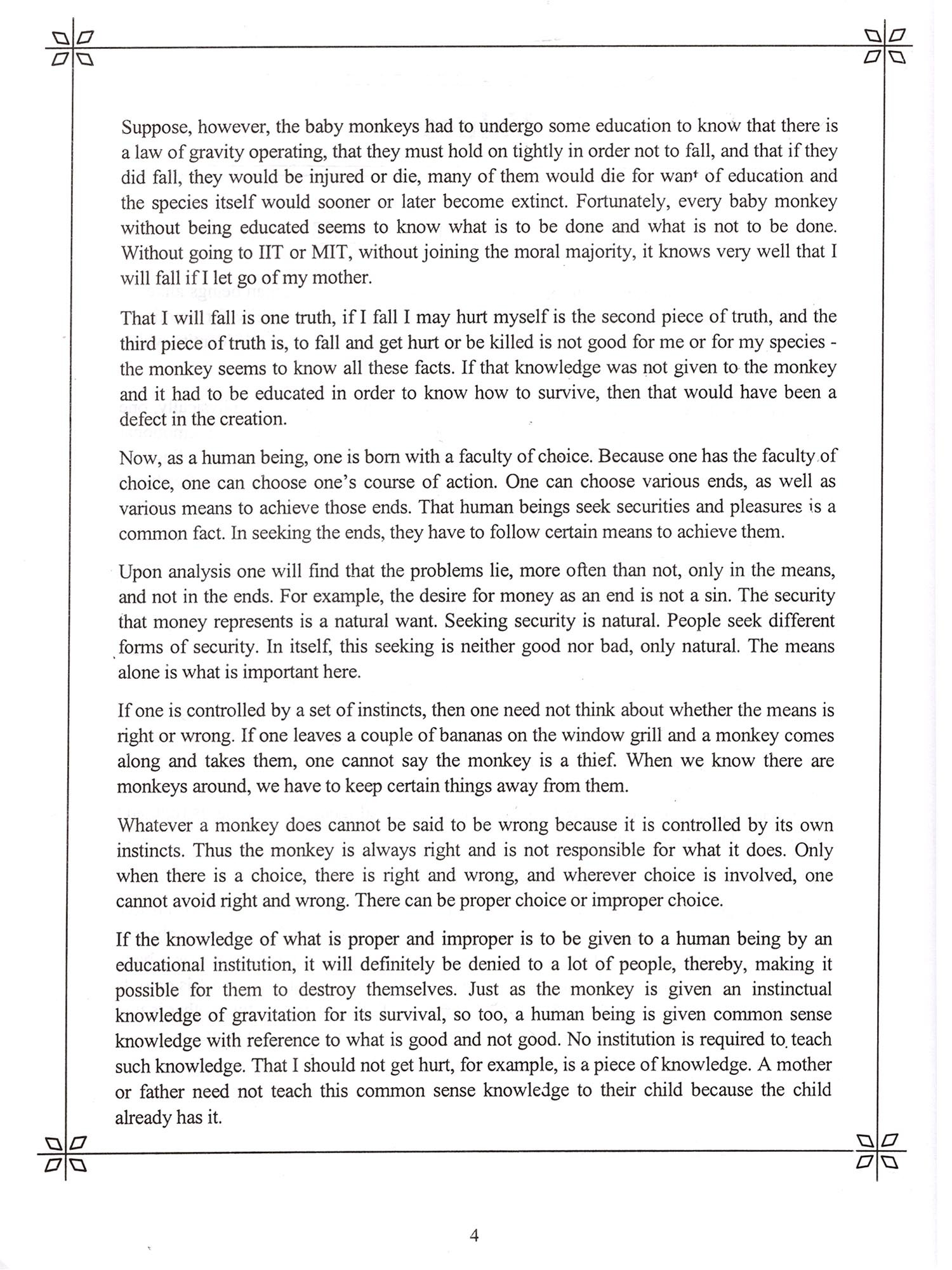 Suppose, however, the baby monkeys had to undergo some education to know that there is a law of gravity operating, that they must hold on tightly in order not to fall, and that if they did fall, they would be injured or die, many of them would die for want of education and the species itself would sooner or later become extinct. Fortunately, every baby monkey without being educated seems to know what is to be done and what is not to be done. Without going to IIT or MIT, without joining the moral majority, it knows very well that I will fall if I let go of my mother.

That I will fall is one truth, if I fall I may hurt myself is the second piece of truth, and the third piece of truth is, to fall and get hurt or be killed is not good for me or for my species - the monkey seems to know all these facts. If that knowledge was not given to the monkey and it had to be educated in order to know how to survive, then that would have been a defect in the creation.

Now, as a human being, one is born with a faculty of choice. Because one has the faculty of choice, one can choose one's course of action. One can choose various ends, as well as various means to achieve those ends. That human beings seek securities and pleasures is a common fact. In seeking the ends, they have to follow certain means to achieve them.

Upon analysis one will find that the problems lie, more often than not, only in the means, and not in the ends. For example, the desire for money as an end is not a sin. The security that money represents is a natural want. Seeking security is natural. People seek different forms of security. In itself, this seeking is neither good nor bad, only natural. The means alone is what is important here.

If one is controlled by a set of instincts, then one need not think about whether the means is right or wrong. If one leaves a couple of bananas on the window grill and a monkey comes along and takes them, one cannot say the monkey is a thief. When we know there are monkeys around, we have to keep certain things away from them.

Whatever a monkey does cannot be said to be wrong because it is controlled by its own instincts. Thus the monkey is always right and is not responsible for what it does. Only when there is a choice, there is right and wrong, and wherever choice is involved, one cannot avoid right and wrong. There can be proper choice or improper choice.

If the knowledge of what is proper and improper is to be given to a human being by an educational institution, it will definitely be denied to a lot of people, thereby, making it possible for them to destroy themselves. Just as the monkey is given an instinctual knowledge of gravitation for its survival, so too, a human being is given common sense knowledge with reference to what is good and not good. No institution is required to teach such knowledge. That I should not get hurt, for example, is a piece of knowledge. A mother or father need not teach this common sense knowledge to their child because the child already has it.

4